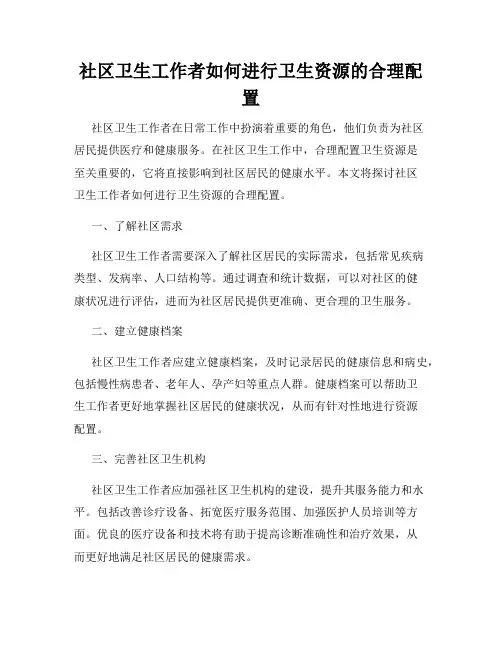 社区卫生工作者如何进行卫生资源的合理配置

社区卫生工作者在日常工作中扮演着重要的角色，他们负责为社区居民提供医疗和健康服务。在社区卫生工作中，合理配置卫生资源是至关重要的，它将直接影响到社区居民的健康水平。本文将探讨社区卫生工作者如何进行卫生资源的合理配置。

一、了解社区需求

社区卫生工作者需要深入了解社区居民的实际需求，包括常见疾病类型、发病率、人口结构等。通过调查和统计数据，可以对社区的健康状况进行评估，进而为社区居民提供更准确、更合理的卫生服务。

二、建立健康档案

社区卫生工作者应建立健康档案，及时记录居民的健康信息和病史，包括慢性病患者、老年人、孕产妇等重点人群。健康档案可以帮助卫生工作者更好地掌握社区居民的健康状况，从而有针对性地进行资源配置。

三、完善社区卫生机构

社区卫生工作者应加强社区卫生机构的建设，提升其服务能力和水平。包括改善诊疗设备、拓宽医疗服务范围、加强医护人员培训等方面。优良的医疗设备和技术将有助于提高诊断准确性和治疗效果，从而更好地满足社区居民的健康需求。